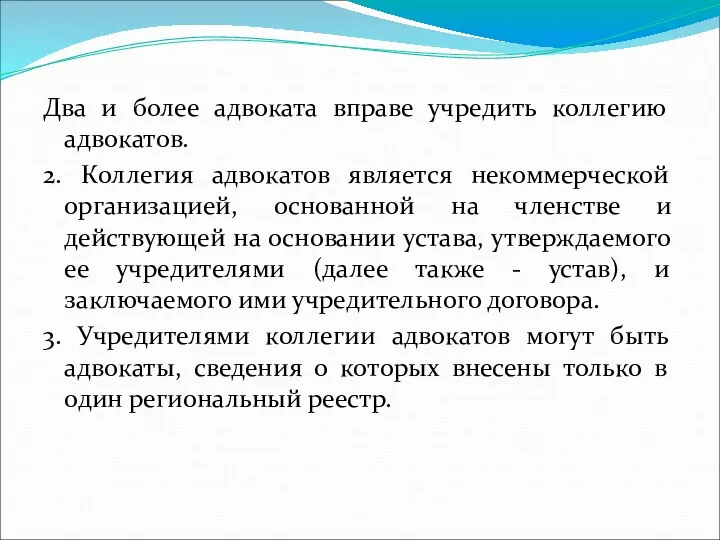 Два и более адвоката вправе учредить коллегию адвокатов.

2. Коллегия адвокатов является некоммерческой организацией, основанной на членстве и действующей на основании устава, утверждаемого ее учредителями (далее также - устав), и заключаемого ими учредительного договора.

3. Учредителями коллегии адвокатов могут быть адвокаты, сведения о которых внесены только в один региональный реестр.